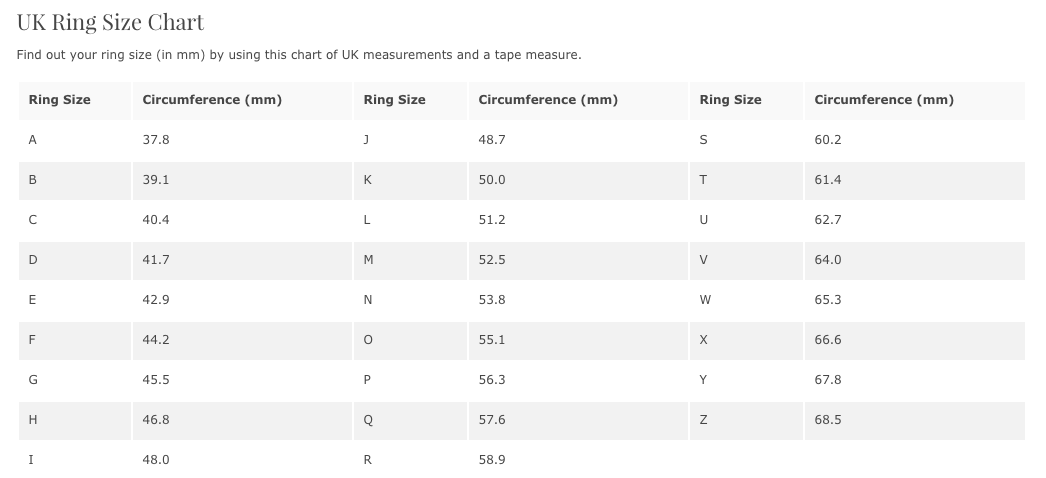 UK Ring Size Chart

Find out your ring size (in mm) by using this chart of UK measurements and a tape measure.

| Ring Size | Circumference (mm) | Ring Size | Circumference (mm) | Ring Size | Circumference (mm) |
|---|---|---|---|---|---|
| A | 37.8 | J | 48.7 | S | 60.2 |
| B | 39.1 | K | 50.0 | T | 61.4 |
| C | 40.4 | L | 51.2 | U | 62.7 |
| D | 41.7 | M | 52.5 | V | 64.0 |
| E | 42.9 | N | 53.8 | W | 65.3 |
| F | 44.2 | O | 55.1 | X | 66.6 |
| G | 45.5 | P | 56.3 | Y | 67.8 |
| H | 46.8 | Q | 57.6 | Z | 68.5 |
| I | 48.0 | R | 58.9 | | |